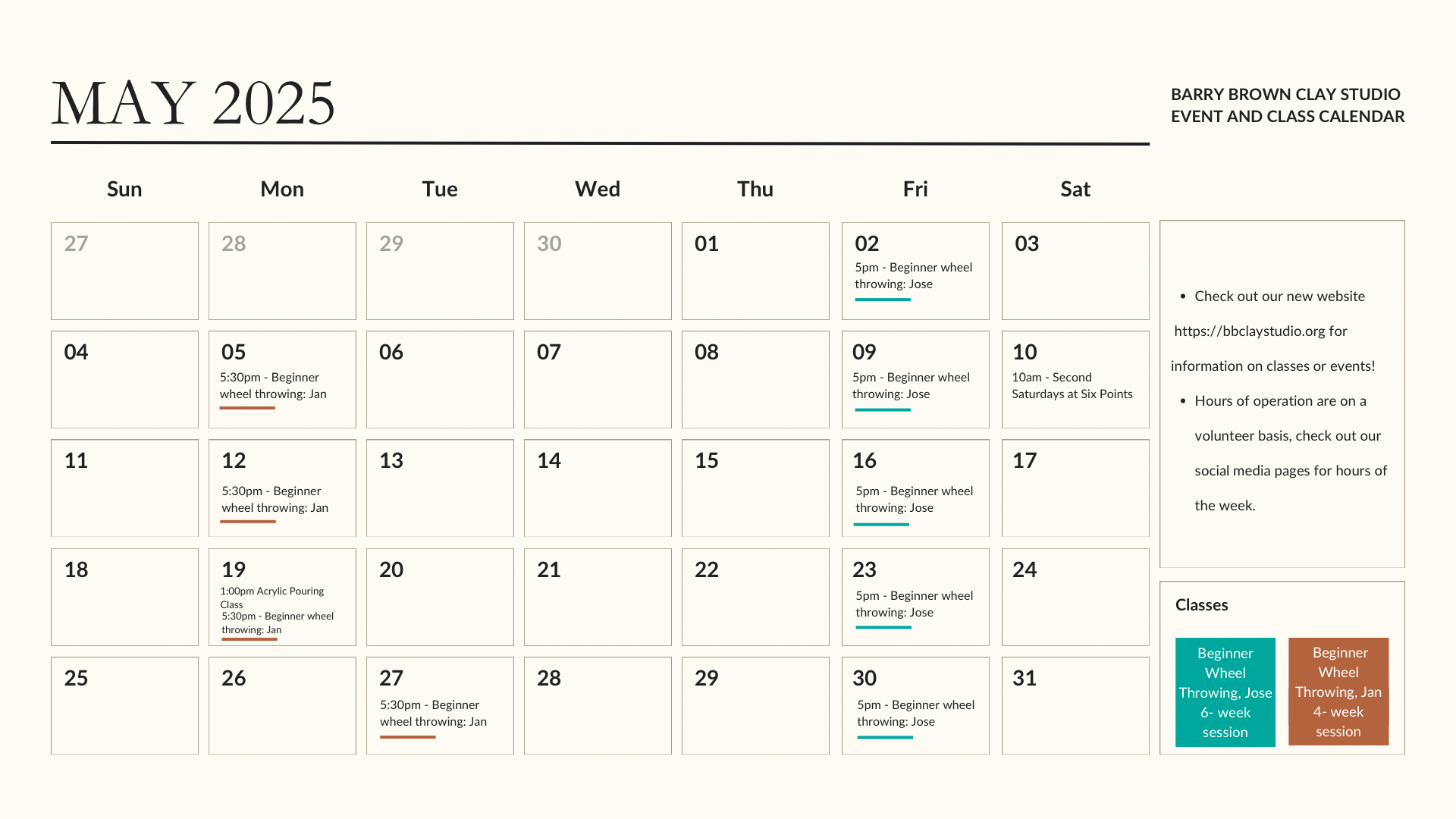 MAY 2025

BARRY BROWN CLAY STUDIO
EVENT AND CLASS CALENDAR

| Sun | Mon | Tue | Wed | Thu | Fri | Sat |
|---|---|---|---|---|---|---|
| 27 | 28 | 29 | 30 | 01 | 02 5pm - Beginner wheel throwing: Jose | 03 |
| 04 | 05 5:30pm - Beginner wheel throwing: Jan | 06 | 07 | 08 | 09 5pm - Beginner wheel throwing: Jose | 10 10am - Second Saturdays at Six Points |
| 11 | 12 5:30pm - Beginner wheel throwing: Jan | 13 | 14 | 15 | 16 5pm - Beginner wheel throwing: Jose | 17 |
| 18 | 19 1:00pm Acrylic Pouring Class 5:30pm - Beginner wheel throwing: Jan | 20 | 21 | 22 | 23 5pm - Beginner wheel throwing: Jose | 24 |
| 25 | 26 | 27 5:30pm - Beginner wheel throwing: Jan | 28 | 29 | 30 5pm - Beginner wheel throwing: Jose | 31 |

• Check out our new website https://bbclaystudio.org for information on classes or events!
• Hours of operation are on a volunteer basis, check out our social media pages for hours of the week.

Classes

Beginner Wheel Throwing, Jose 6- week session

Beginner Wheel Throwing, Jan 4- week session